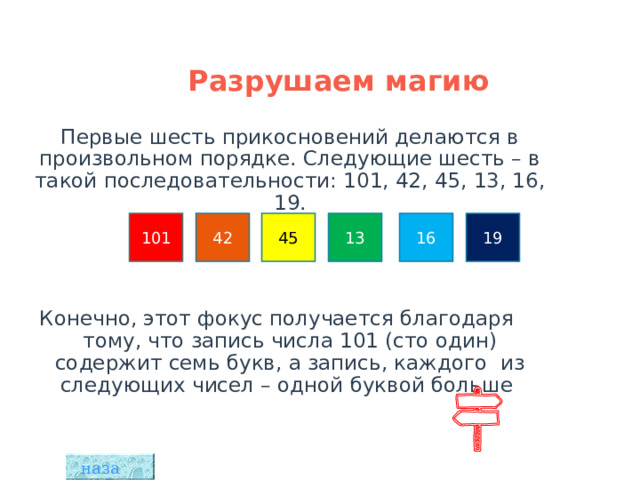 Разрушаем магию

Первые шесть прикосновений делаются в произвольном порядке. Следующие шесть – в такой последовательности: 101, 42, 45, 13, 16, 19.

101 42 45 13 16 19

Конечно, этот фокус получается благодаря тому, что запись числа 101 (сто один) содержит семь букв, а запись, каждого из следующих чисел – одной буквой больше

наза